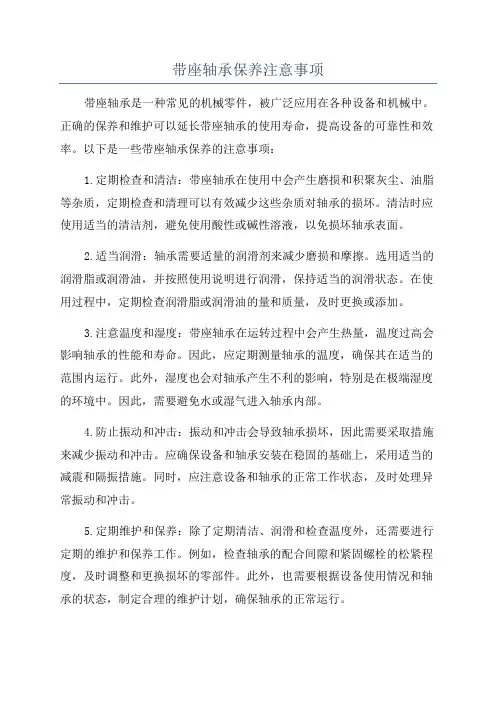 带座轴承保养注意事项

带座轴承是一种常见的机械零件，被广泛应用在各种设备和机械中。正确的保养和维护可以延长带座轴承的使用寿命，提高设备的可靠性和效率。以下是一些带座轴承保养的注意事项：

1.定期检查和清洁：带座轴承在使用中会产生磨损和积聚灰尘、油脂等杂质，定期检查和清理可以有效减少这些杂质对轴承的损坏。清洁时应使用适当的清洁剂，避免使用酸性或碱性溶液，以免损坏轴承表面。

2.适当润滑：轴承需要适量的润滑剂来减少磨损和摩擦。选用适当的润滑脂或润滑油，并按照使用说明进行润滑，保持适当的润滑状态。在使用过程中，定期检查润滑脂或润滑油的量和质量，及时更换或添加。

3.注意温度和湿度：带座轴承在运转过程中会产生热量，温度过高会影响轴承的性能和寿命。因此，应定期测量轴承的温度，确保其在适当的范围内运行。此外，湿度也会对轴承产生不利的影响，特别是在极端湿度的环境中。因此，需要避免水或湿气进入轴承内部。

4.防止振动和冲击：振动和冲击会导致轴承损坏，因此需要采取措施来减少振动和冲击。应确保设备和轴承安装在稳固的基础上，采用适当的减震和隔振措施。同时，应注意设备和轴承的正常工作状态，及时处理异常振动和冲击。

5.定期维护和保养：除了定期清洁、润滑和检查温度外，还需要进行定期的维护和保养工作。例如，检查轴承的配合间隙和紧固螺栓的松紧程度，及时调整和更换损坏的零部件。此外，也需要根据设备使用情况和轴承的状态，制定合理的维护计划，确保轴承的正常运行。